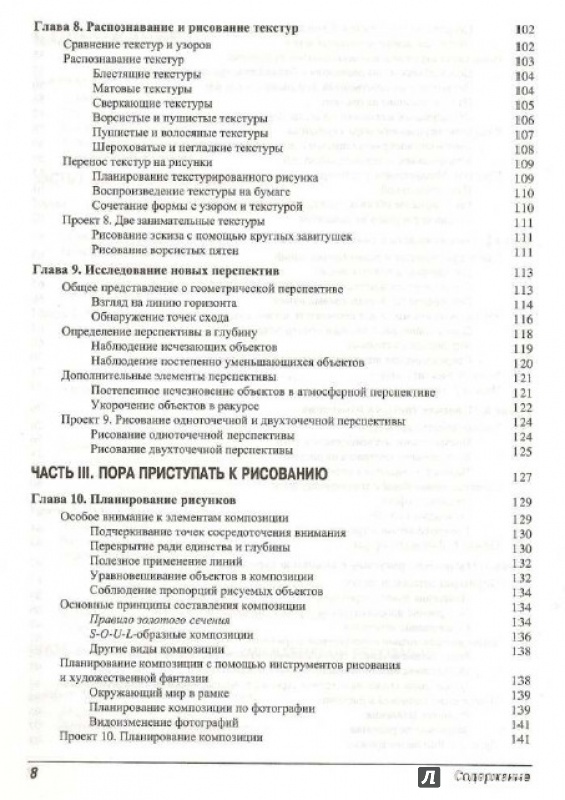 Глава 8. Распознавание и рисование текстур 102
Сравнение текстур и узоров 102
Распознавание текстур 103
Блестящие текстуры 104
Матовые текстуры 104
Сверкающие текстуры 105
Ворсистые и пушистые текстуры 106
Пушистые и волосяные текстуры 107
Шероховатые и негладкие текстуры 108
Перенос текстур на рисунки 109
Планирование текстурированного рисунка 109
Воспроизведение текстуры на бумаге 110
Сочетание формы с узором и текстурой 110
Проект 8. Две занимательные текстуры 111
Рисование эскиза с помощью круглых завитушек 111
Рисование ворсистых пятен 111

Глава 9. Исследование новых перспектив 113
Общее представление о геометрической перспективе 113
Взгляд на линию горизонта 114
Обнаружение точек схода 116
Определение перспективы в глубину 118
Наблюдение исчезающих объектов 119
Наблюдение постепенно уменьшающихся объектов 120
Дополнительные элементы перспективы 121
Постепенное исчезновение объектов в атмосферной перспективе 121
Укорочение объектов в ракурсе 122
Проект 9. Рисование одноточечной и двухточечной перспективы 124
Рисование одноточечной перспективы 124
Рисование двухточечной перспективы 125

ЧАСТЬ III. ПОРА ПРИСТУПАТЬ К РИСОВАНИЮ 127

Глава 10. Планирование рисунков 129
Особое внимание к элементам композиции 129
Подчеркивание точек сосредоточения внимания 130
Перекрытие ради единства и глубины 130
Полезное применение линий 132
Уравновешивание объектов в композиции 132
Соблюдение пропорций рисуемых объектов 134
Основные принципы составления композиции 134
Правило золотого сечения 134
S-O-U-L-образные композиции 136
Другие виды композиции 138
Планирование композиции с помощью инструментов рисования и художественной фантазии 138
Окружающий мир в рамке 139
Планирование композиции по фотографии 139
Видоизменение фотографий 141
Проект 10. Планирование композиции 141

8 Содержание